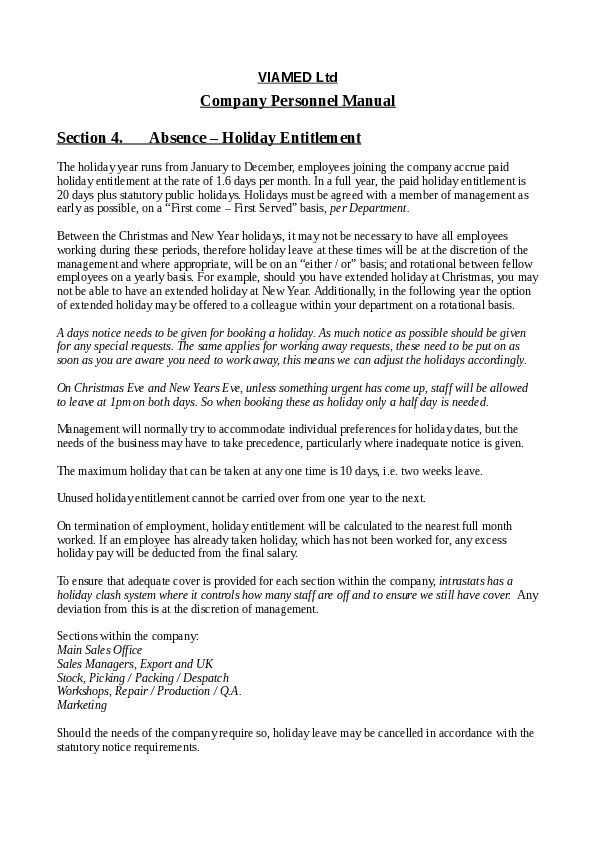 VIAMED Ltd

Company Personnel Manual

Section 4. Absence – Holiday Entitlement

The holiday year runs from January to December, employees joining the company accrue paid holiday entitlement at the rate of 1.6 days per month. In a full year, the paid holiday entitlement is 20 days plus statutory public holidays. Holidays must be agreed with a member of management as early as possible, on a “First come – First Served” basis, per Department.

Between the Christmas and New Year holidays, it may not be necessary to have all employees working during these periods, therefore holiday leave at these times will be at the discretion of the management and where appropriate, will be on an “either / or” basis; and rotational between fellow employees on a yearly basis. For example, should you have extended holiday at Christmas, you may not be able to have an extended holiday at New Year. Additionally, in the following year the option of extended holiday may be offered to a colleague within your department on a rotational basis.

A days notice needs to be given for booking a holiday. As much notice as possible should be given for any special requests. The same applies for working away requests, these need to be put on as soon as you are aware you need to work away, this means we can adjust the holidays accordingly.

On Christmas Eve and New Years Eve, unless something urgent has come up, staff will be allowed to leave at 1pm on both days. So when booking these as holiday only a half day is needed.

Management will normally try to accommodate individual preferences for holiday dates, but the needs of the business may have to take precedence, particularly where inadequate notice is given.

The maximum holiday that can be taken at any one time is 10 days, i.e. two weeks leave.

Unused holiday entitlement cannot be carried over from one year to the next.

On termination of employment, holiday entitlement will be calculated to the nearest full month worked. If an employee has already taken holiday, which has not been worked for, any excess holiday pay will be deducted from the final salary.

To ensure that adequate cover is provided for each section within the company, intrastats has a holiday clash system where it controls how many staff are off and to ensure we still have cover. Any deviation from this is at the discretion of management.

Sections within the company:
Main Sales Office
Sales Managers, Export and UK
Stock, Picking / Packing / Despatch
Workshops, Repair / Production / Q.A.
Marketing

Should the needs of the company require so, holiday leave may be cancelled in accordance with the statutory notice requirements.